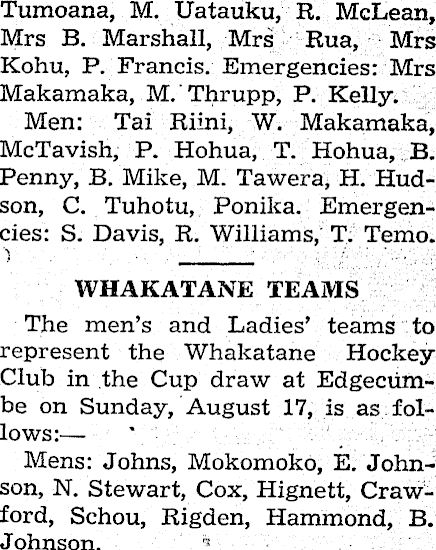 Tumoana, M. Uatauku, R. McLean, Mrs B. Marshall, Mrs Rua, Mrs Kohu, P. Francis. Emergencies: Mrs Makamaka, M. Thrupp, P. Kelly.

Men: Tai Riini, W. Makamaka, McTavish, P. Hohua, T. Hohua, B. Penny, B. Mike, M. Tawera, H. Hudson, C. Tuhotu, Ponika. Emergencies: S. Davis, R. Williams, T. Temo.

WHAKATANE TEAMS

The men's and Ladies' teams to represent the Whakatane Hockey Club in the Cup draw at Edgecumbe on Sunday, August 17, is as follows:—

Mens: Johns, Mokomoko, E. Johnson, N. Stewart, Cox, Hignett, Crawford, Schou, Rigden, Hammond, B. Johnson.